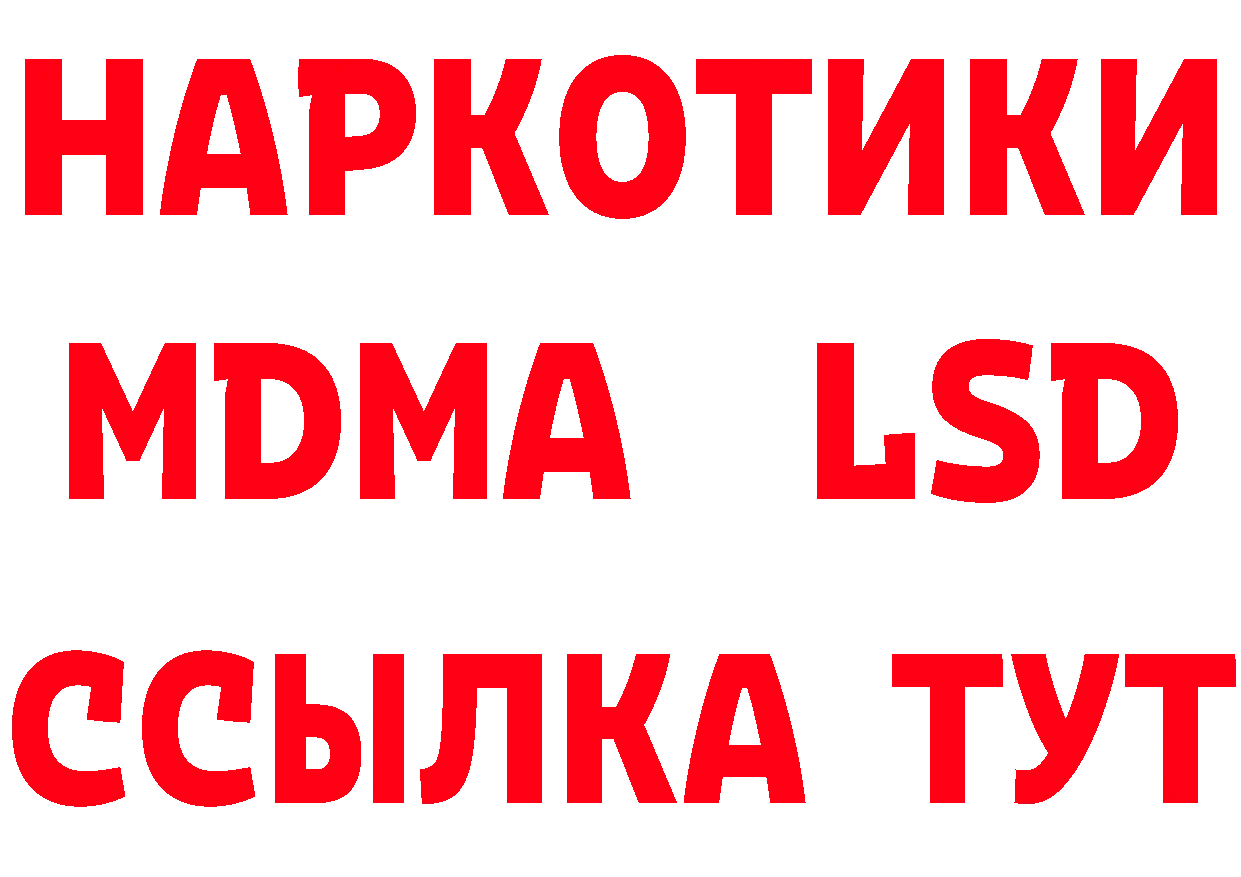 НАРКОТИКИ
MDMA LSD
ССЫЛКА ТУТ